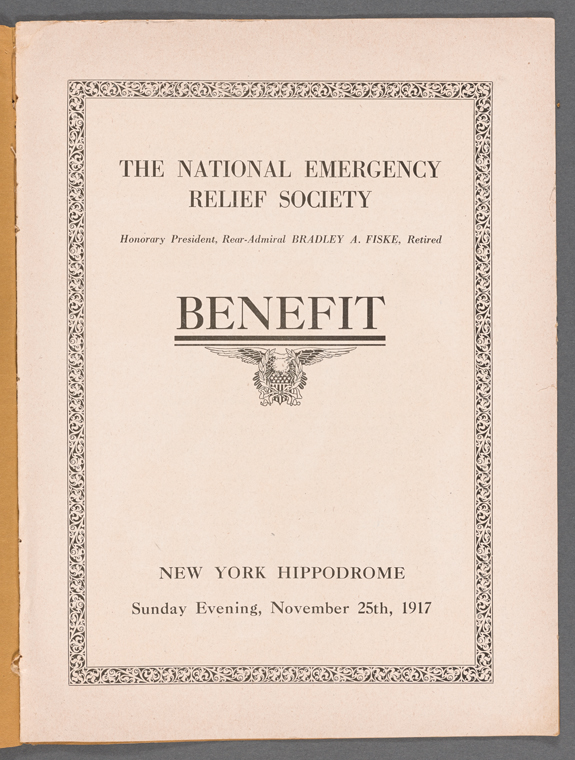 THE NATIONAL EMERGENCY RELIEF SOCIETY

Honorary President, Rear-Admiral BRADLEY A. FISKE, Retired

BENEFIT

NEW YORK HIPPODROME

Sunday Evening, November 25th, 1917